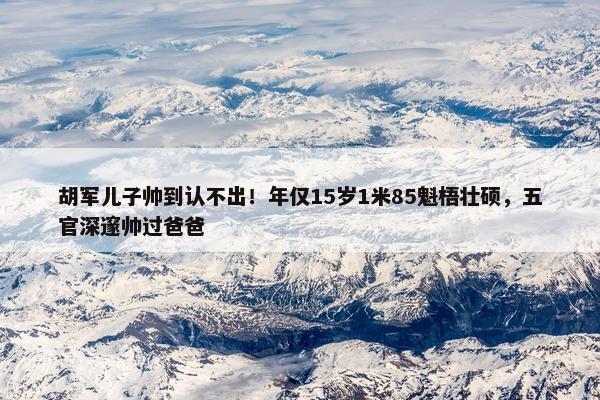 胡军儿子帅到认不出！年仅15岁1米85魁梧壮硕，五官深邃帅过爸爸